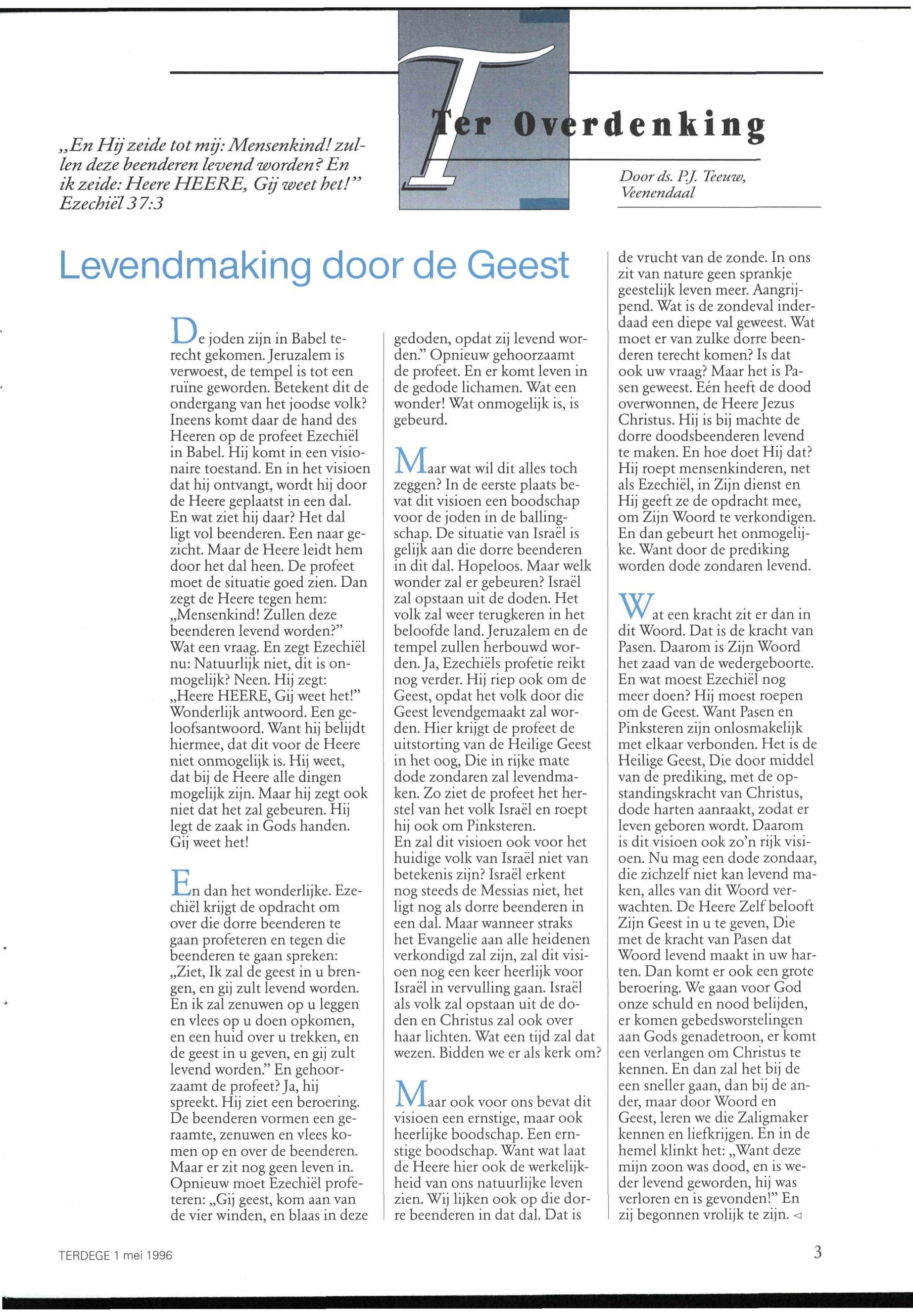 „En Hij zeide tot mij: Mensenkind! zullen deze beenderen levend worden? En ik zeide: Heere HEERE, Gij weet het!" Ezechiël 37:3

Ter Overdenking

Door ds. P.J. Teeuw, Veenendaal

Levendmaking door de Geest

De joden zijn in Babel terecht gekomen. Jeruzalem is verwoest, de tempel is tot een ruïne geworden. Betekent dit de ondergang van het joodse volk? Ineens komt daar de hand des Heeren op de profeet Ezechiël in Babel. Hij komt in een visionaire toestand. En in het visioen dat hij ontvangt, wordt hij door de Heere geplaatst in een dal. En wat ziet hij daar? Het dal ligt vol beenderen. Een naar gezicht. Maar de Heere leidt hem door het dal heen. De profeet moet de situatie goed zien. Dan zegt de Heere tegen hem: „Mensenkind! Zullen deze beenderen levend worden?" Wat een vraag. En zegt Ezechiël nu: Natuurlijk niet, dit is onmogelijk? Neen. Hij zegt: „Heere HEERE, Gij weet het!" Wonderlijk antwoord. Een geloofsantwoord. Want hij belijdt hiermee, dat dit voor de Heere niet onmogelijk is. Hij weet, dat bij de Heere alle dingen mogelijk zijn. Maar hij zegt ook niet dat het zal gebeuren. Hij legt de zaak in Gods handen. Gij weet het!

En dan het wonderlijke. Ezechiël krijgt de opdracht om over die dorre beenderen te gaan profeteren en tegen die beenderen te gaan spreken: „Ziet, Ik zal de geest in u brengen, en gij zult levend worden. En ik zal zenuwen op u leggen en vlees op u doen opkomen, en een huid over u trekken, en de geest in u geven, en gij zult levend worden." En gehoorzaamt de profeet? Ja, hij spreekt. Hij ziet een beroering. De beenderen vormen een geraamte, zenuwen en vlees komen op en over de beenderen. Maar er zit nog geen leven in. Opnieuw moet Ezechiël profeteren: „Gij geest, kom aan van de vier winden, en blaas in deze gedoden, opdat zij levend worden." Opnieuw gehoorzaamt de profeet. En er komt leven in de gedode lichamen. Wat een wonder! Wat onmogelijk is, is gebeurd.

Maar wat wil dit alles toch zeggen? In de eerste plaats bevat dit visioen een boodschap voor de joden in de ballingschap. De situatie van Israël is gelijk aan die dorre beenderen in dit dal. Hopeloos. Maar welk wonder zal er gebeuren? Israël zal opstaan uit de doden. Het volk zal weer terugkeren in het beloofde land. Jeruzalem en de tempel zullen herbouwd worden. Ja, Ezechiëls profetie reikt nog verder. Hij riep ook om de Geest, opdat het volk door die Geest levendgemaakt zal worden. Hier krijgt de profeet de uitstorting van de Heilige Geest in het oog, Die in rijke mate dode zondaren zal levendmaken. Zo ziet de profeet het herstel van het volk Israël en roept hij ook om Pinksteren.
En zal dit visioen ook voor het huidige volk van Israël niet van betekenis zijn? Israël erkent nog steeds de Messias niet, het ligt nog als dorre beenderen in een dal. Maar wanneer straks het Evangelie aan alle heidenen verkondigd zal zijn, zal dit visioen nog een keer heerlijk voor Israël in vervulling gaan. Israël als volk zal opstaan uit de doden en Christus zal ook over haar lichten. Wat een tijd zal dat wezen. Bidden we er als kerk om?

Maar ook voor ons bevat dit visioen een ernstige, maar ook heerlijke boodschap. Een ernstige boodschap. Want wat laat de Heere hier ook de werkelijkheid van ons natuurlijke leven zien. Wij lijken ook op die dorre beenderen in dat dal. Dat is de vrucht van de zonde. In ons zit van nature geen sprankje geestelijk leven meer. Aangrijpend. Wat is de zondeval inderdaad een diepe val geweest. Wat moet er van zulke dorre beenderen terecht komen? Is dat ook uw vraag? Maar het is Pasen geweest. Eén heeft de dood overwonnen, de Heere Jezus Christus. Hij is bij machte de dorre doodsbeenderen levend te maken. En hoe doet Hij dat? Hij roept mensenkinderen, net als Ezechiël, in Zijn dienst en Hij geeft ze de opdracht mee, om Zijn Woord te verkondigen. En dan gebeurt het onmogelijke. Want door de prediking worden dode zondaren levend.

Wat een kracht zit er dan in dit Woord. Dat is de kracht van Pasen. Daarom is Zijn Woord het zaad van de wedergeboorte. En wat moest Ezechiël nog meer doen? Hij moest roepen om de Geest. Want Pasen en Pinksteren zijn onlosmakelijk met elkaar verbonden. Het is de Heilige Geest, Die door middel van de prediking, met de opstandingskracht van Christus, dode harten aanraakt, zodat er leven geboren wordt. Daarom is dit visioen ook zo'n rijk visioen. Nu mag een dode zondaar, die zichzelf niet kan levend maken, alles van dit Woord verwachten. De Heere Zelf belooft Zijn Geest in u te geven, Die met de kracht van Pasen dat Woord levend maakt in uw harten. Dan komt er ook een grote beroering. We gaan voor God onze schuld en nood belijden, er komen gebedsworstelingen aan Gods genadetroon, er komt een verlangen om Christus te kennen. En dan zal het bij de een sneller gaan, dan bij de ander, maar door Woord en Geest, leren we die Zaligmaker kennen en liefkrijgen. En in de hemel klinkt het: „Want deze mijn zoon was dood, en is weder levend geworden, hij was verloren en is gevonden!" En zij begonnen vrolijk te zijn. ◁

TERDEGE 1 mei 1996

3